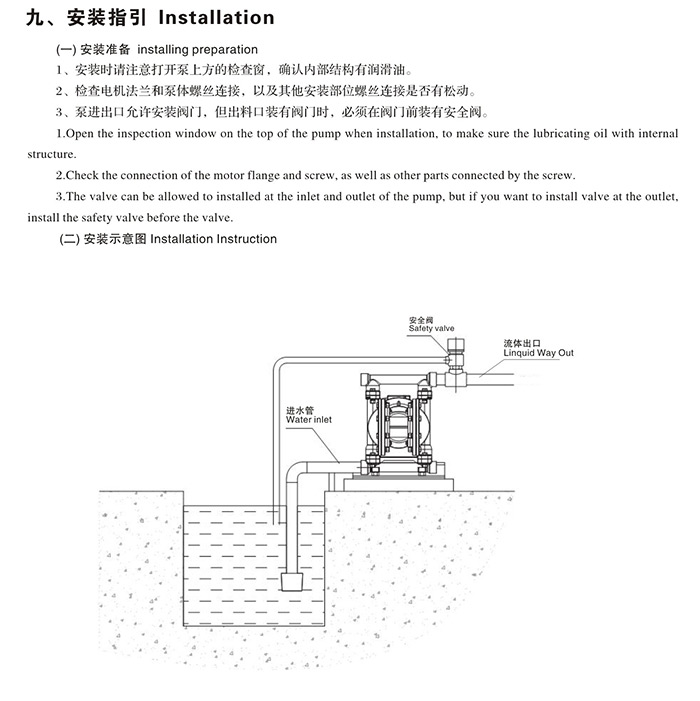 九、安装指引 Installation

(一) 安装准备 installing preparation

1、安装时请注意打开泵上方的检查窗，确认内部结构有润滑油。

2、检查电机法兰和泵体螺丝连接，以及其他安装部位螺丝连接是否有松动。

3、泵进出口允许安装阀门，但出料口装有阀门时，必须在阀门前装有安全阀。

1.Open the inspection window on the top of the pump when installation, to make sure the lubricating oil with internal structure.

2.Check the connection of the motor flange and screw, as well as other parts connected by the screw.

3.The valve can be allowed to installed at the inlet and outlet of the pump, but if you want to install valve at the outlet, install the safety valve before the valve.

(二) 安装示意图 Installation Instruction

安全阀
Safety valve

流体出口
Linquid Way Out

进水管
Water inlet